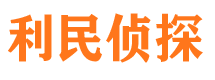 利民侦探